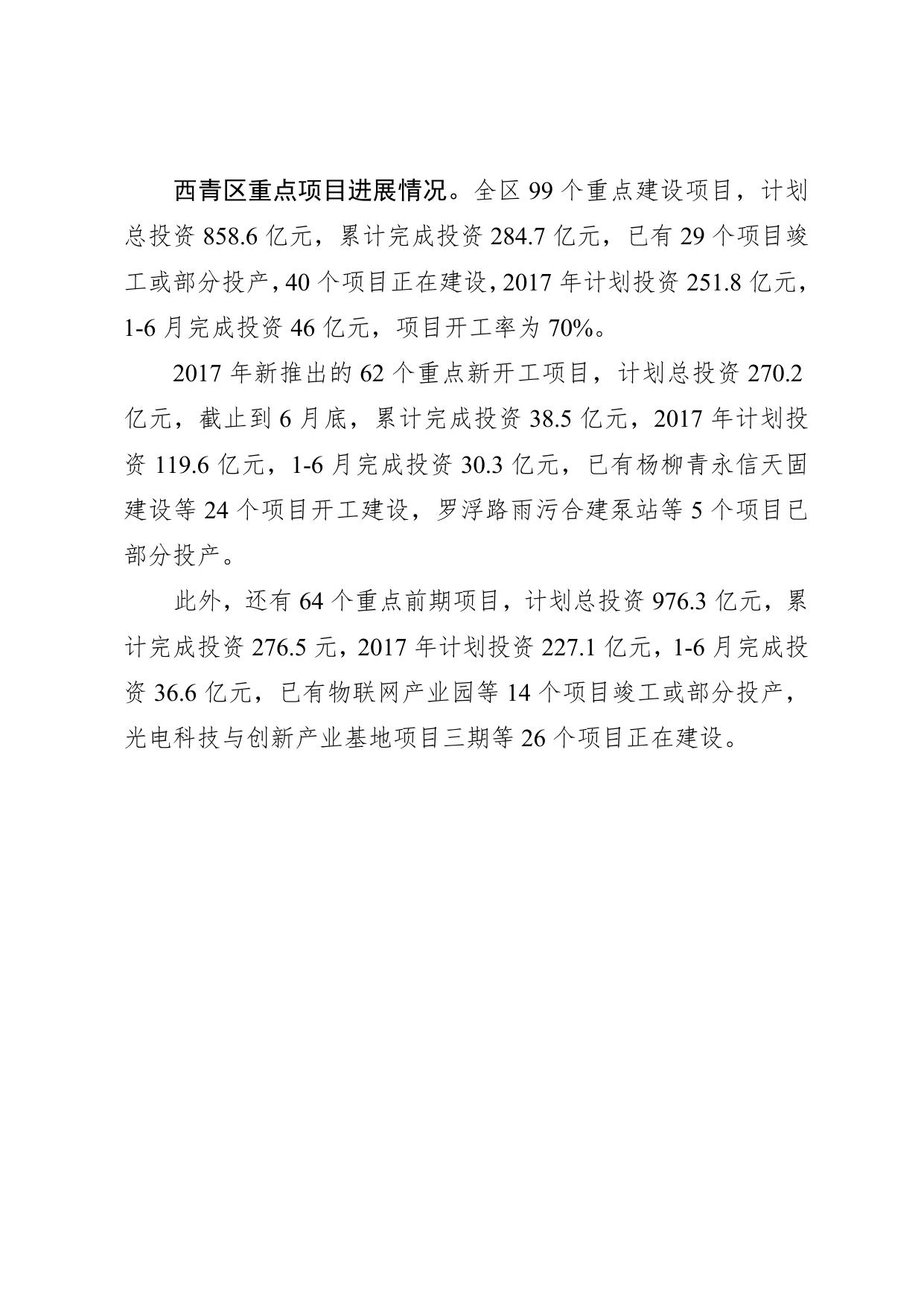 西青区重点项目进展情况。全区 99 个重点建设项目，计划总投资 858.6 亿元，累计完成投资 284.7 亿元，已有 29 个项目竣工或部分投产，40 个项目正在建设，2017 年计划投资 251.8 亿元，1-6 月完成投资 46 亿元，项目开工率为 70%。

2017 年新推出的 62 个重点新开工项目，计划总投资 270.2 亿元，截止到 6 月底，累计完成投资 38.5 亿元，2017 年计划投资 119.6 亿元，1-6 月完成投资 30.3 亿元，已有杨柳青永信天固建设等 24 个项目开工建设，罗浮路雨污合建泵站等 5 个项目已部分投产。

此外，还有 64 个重点前期项目，计划总投资 976.3 亿元，累计完成投资 276.5 元，2017 年计划投资 227.1 亿元，1-6 月完成投资 36.6 亿元，已有物联网产业园等 14 个项目竣工或部分投产，光电科技与创新产业基地项目三期等 26 个项目正在建设。